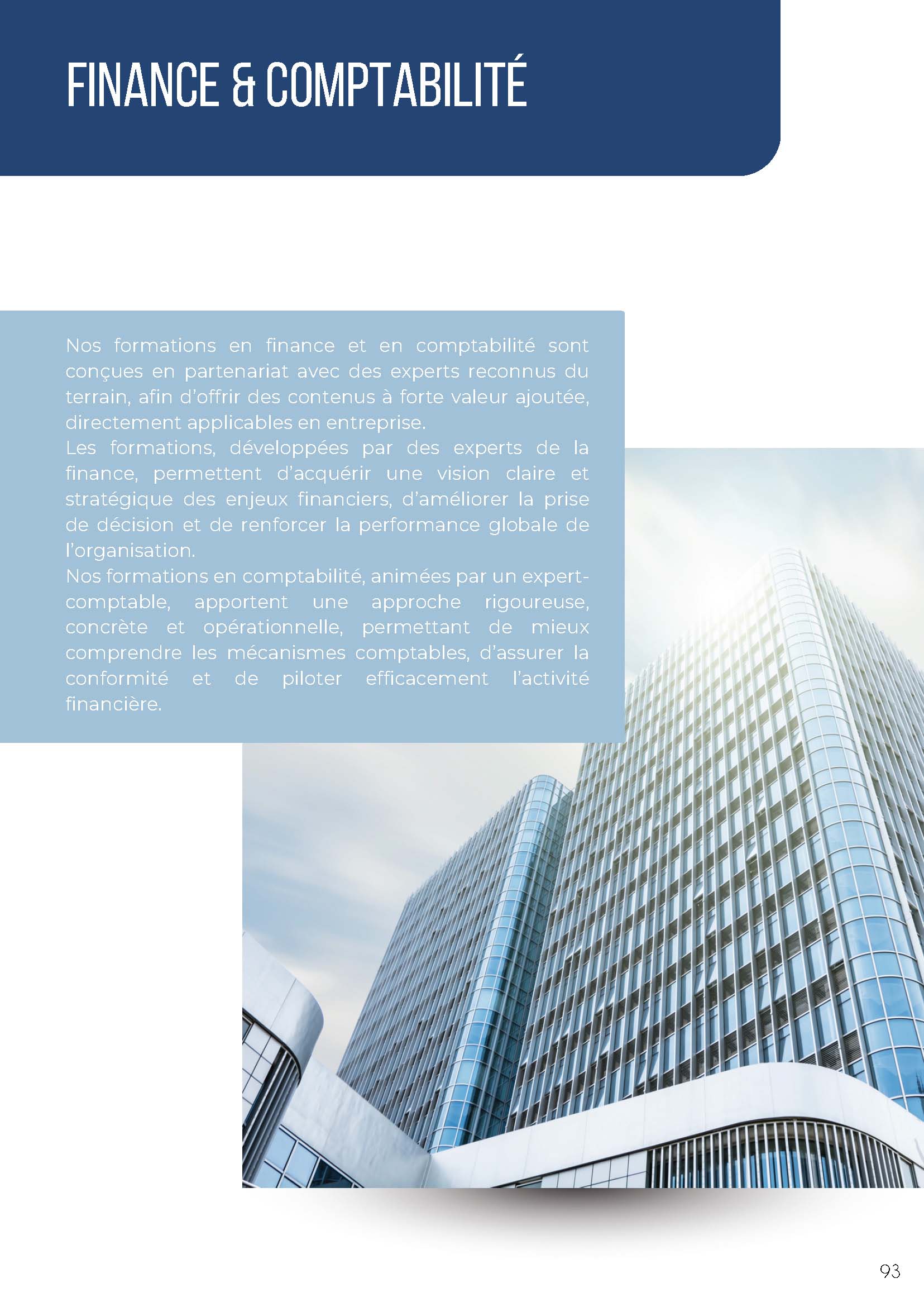 FINANCE & COMPTABILITÉ

Nos formations en finance et en comptabilité sont conçues en partenariat avec des experts reconnus du terrain, afin d'offrir des contenus à forte valeur ajoutée, directement applicables en entreprise.

Les formations, développées par des experts de la finance, permettent d'acquérir une vision claire et stratégique des enjeux financiers, d'améliorer la prise de décision et de renforcer la performance globale de l'organisation.

Nos formations en comptabilité, animées par un expert-comptable, apportent une approche rigoureuse, concrète et opérationnelle, permettant de mieux comprendre les mécanismes comptables, d'assurer la conformité et de piloter efficacement l'activité financière.

93